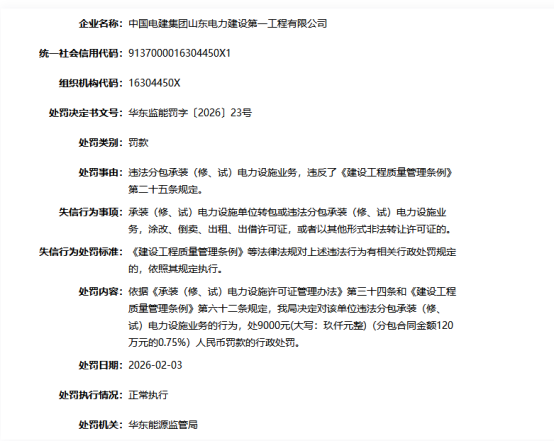 企业名称：中国电建集团山东电力建设第一工程有限公司

统一社会信用代码：9137000016304450X1

组织机构代码：16304450X

处罚决定书文号：华东监能罚字〔2026〕23号

处罚类别：罚款

处罚事由：违法分包承装（修、试）电力设施业务，违反了《建设工程质量管理条例》第二十五条规定。

失信行为事项：承装（修、试）电力设施单位转包或违法分包承装（修、试）电力设施业务，涂改、倒卖、出租、出借许可证，或者以其他形式非法转让许可证的。

失信行为处罚标准：《建设工程质量管理条例》等法律法规对上述违法行为有相关行政处罚规定的，依照其规定执行。

处罚内容：依据《承装（修、试）电力设施许可证管理办法》第三十四条和《建设工程质量管理条例》第六十二条规定，我局决定对该单位违法分包承装（修、试）电力设施业务的行为，处9000元(大写：玖仟元整)（分包合同金额120万元的0.75%）人民币罚款的行政处罚。

处罚日期：2026-02-03

处罚执行情况：正常执行

处罚机关：华东能源监管局